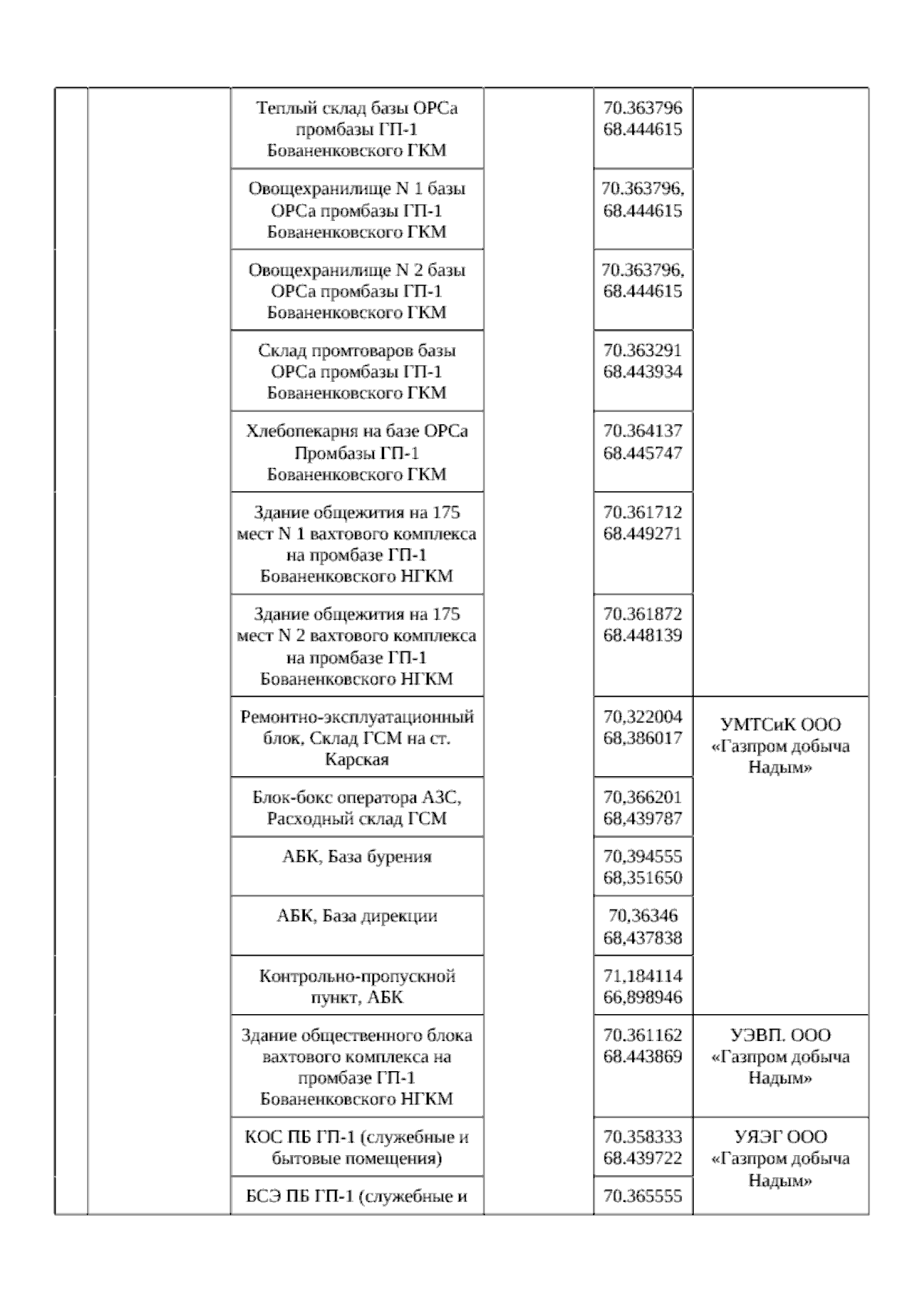 |  |  |  |  |  |  |
|---|---|---|---|---|---|
|  |  | Теплый склад базы ОРСа промбазы ГП-1 Бованенковского ГКМ |  | 70.363796 68.444615 |  |
|  |  | Овощехранилище N 1 базы ОРСа промбазы ГП-1 Бованенковского ГКМ |  | 70.363796, 68.444615 |  |
|  |  | Овощехранилище N 2 базы ОРСа промбазы ГП-1 Бованенковского ГКМ |  | 70.363796, 68.444615 |  |
|  |  | Склад промтоваров базы ОРСа промбазы ГП-1 Бованенковского ГКМ |  | 70.363291 68.443934 |  |
|  |  | Хлебопекарня на базе ОРСа Промбазы ГП-1 Бованенковского ГКМ |  | 70.364137 68.445747 |  |
|  |  | Здание общежития на 175 мест N 1 вахтового комплекса на промбазе ГП-1 Бованенковского НГКМ |  | 70.361712 68.449271 |  |
|  |  | Здание общежития на 175 мест N 2 вахтового комплекса на промбазе ГП-1 Бованенковского НГКМ |  | 70.361872 68.448139 |  |
|  |  | Ремонтно-эксплуатационный блок, Склад ГСМ на ст. Карская |  | 70,322004 68,386017 | УМТСиК ООО «Газпром добыча Надым» |
|  |  | Блок-бокс оператора АЗС, Расходный склад ГСМ |  | 70,366201 68,439787 |  |
|  |  | АБК, База бурения |  | 70,394555 68,351650 |  |
|  |  | АБК, База дирекции |  | 70,36346 68,437838 |  |
|  |  | Контрольно-пропускной пункт, АБК |  | 71,184114 66,898946 |  |
|  |  | Здание общественного блока вахтового комплекса на промбазе ГП-1 Бованенковского НГКМ |  | 70.361162 68.443869 | УЭВП. ООО «Газпром добыча Надым» |
|  |  | КОС ПБ ГП-1 (служебные и бытовые помещения) |  | 70.358333 68.439722 | УЯЭГ ООО «Газпром добыча Надым» |
|  |  | БСЭ ПБ ГП-1 (служебные и |  | 70.365555 |  |